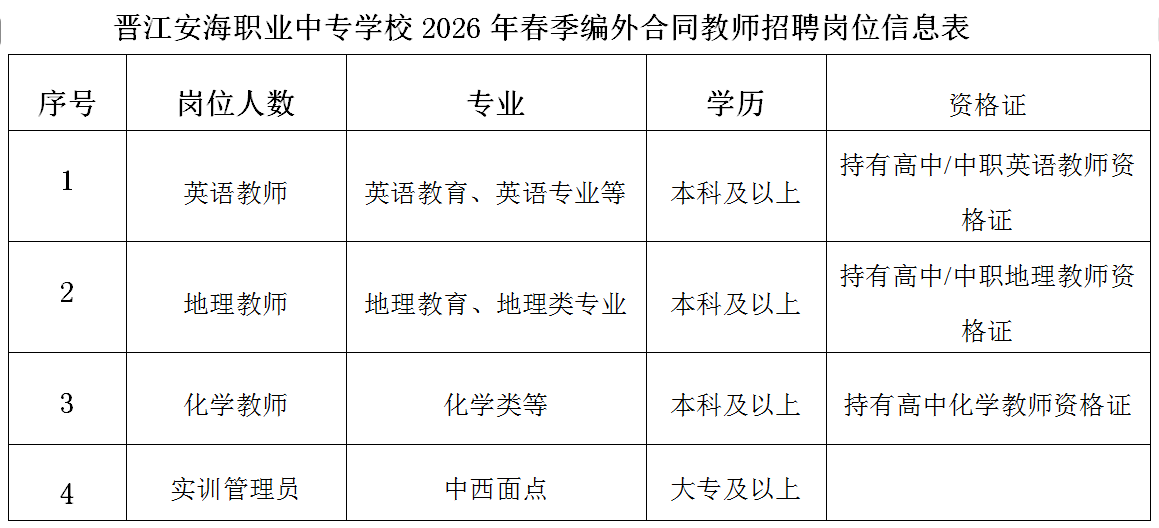 晋江安海职业中专学校2026年春季编外合同教师招聘岗位信息表

| 序号 | 岗位人数 | 专业 | 学历 | 资格证 |
|---|---|---|---|---|
| 1 | 英语教师 | 英语教育、英语专业等 | 本科及以上 | 持有高中/中职英语教师资格证 |
| 2 | 地理教师 | 地理教育、地理类专业 | 本科及以上 | 持有高中/中职地理教师资格证 |
| 3 | 化学教师 | 化学类等 | 本科及以上 | 持有高中化学教师资格证 |
| 4 | 实训管理员 | 中西面点 | 大专及以上 | |